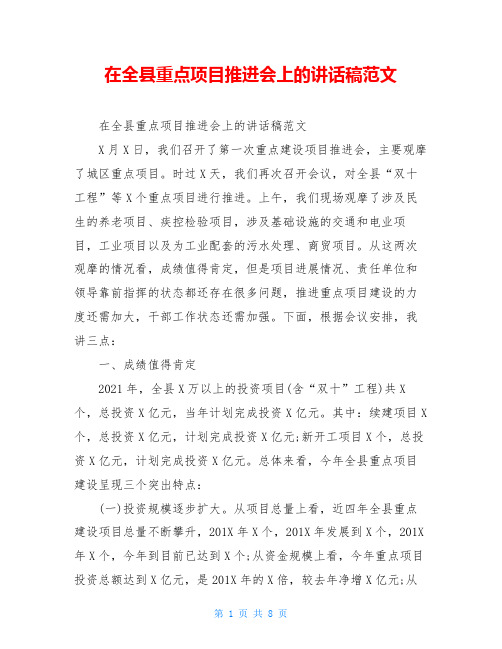 在全县重点项目推进会上的讲话稿范文

在全县重点项目推进会上的讲话稿范文

X月X日，我们召开了第一次重点建设项目推进会，主要观摩了城区重点项目。时过X天，我们再次召开会议，对全县“双十工程”等X个重点项目进行推进。上午，我们现场观摩了涉及民生的养老项目、疾控检验项目，涉及基础设施的交通和电业项目，工业项目以及为工业配套的污水处理、商贸项目。从这两次观摩的情况看，成绩值得肯定，但是项目进展情况、责任单位和领导靠前指挥的状态都还存在很多问题，推进重点项目建设的力度还需加大，干部工作状态还需加强。下面，根据会议安排，我讲三点：

一、成绩值得肯定

2021年，全县X万以上的投资项目(含“双十”工程)共X个，总投资X亿元，当年计划完成投资X亿元。其中：续建项目X个，总投资X亿元，计划完成投资X亿元;新开工项目X个，总投资X亿元，计划完成投资X亿元。总体来看，今年全县重点项目建设呈现三个突出特点：

(一)投资规模逐步扩大。从项目总量上看，近四年全县重点建设项目总量不断攀升，201X年X个，201X年发展到X个，201X年X个，今年到目前已达到X个;从资金规模上看，今年重点项目投资总额达到X亿元，是201X年的X倍，较去年净增X亿元;从

第 1 页 共 8 页